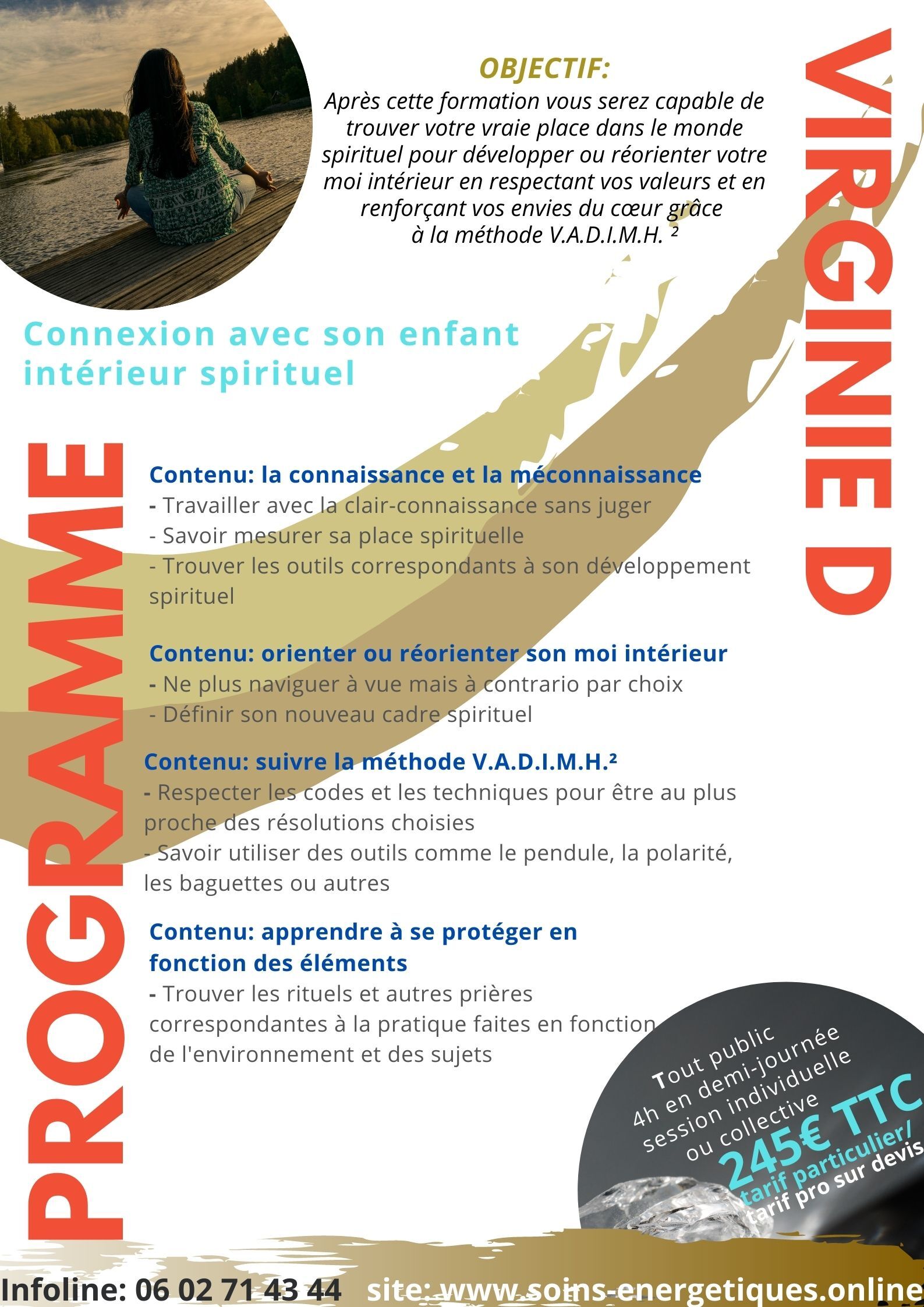 OBJECTIF:
Après cette formation vous serez capable de trouver votre vraie place dans le monde spirituel pour développer ou réorienter votre moi intérieur en respectant vos valeurs et en renforçant vos envies du cœur grâce à la méthode V.A.D.I.M.H. ²

VIRGINIE D

Connexion avec son enfant intérieur spirituel

PROGRAMME

Contenu: la connaissance et la méconnaissance
- Travailler avec la clair-connaissance sans juger
- Savoir mesurer sa place spirituelle
- Trouver les outils correspondants à son développement spirituel

Contenu: orienter ou réorienter son moi intérieur
- Ne plus naviguer à vue mais à contrario par choix
- Définir son nouveau cadre spirituel

Contenu: suivre la méthode V.A.D.I.M.H.²
- Respecter les codes et les techniques pour être au plus proche des résolutions choisies
- Savoir utiliser des outils comme le pendule, la polarité, les baguettes ou autres

Contenu: apprendre à se protéger en fonction des éléments
- Trouver les rituels et autres prières correspondantes à la pratique faites en fonction de l'environnement et des sujets

Tout public
4h en demi-journée
session individuelle
ou collective
245€ TTC
tarif particulier/
tarif pro sur devis

Infoline: 06 02 71 43 44 site: www.soins-energetiques.online